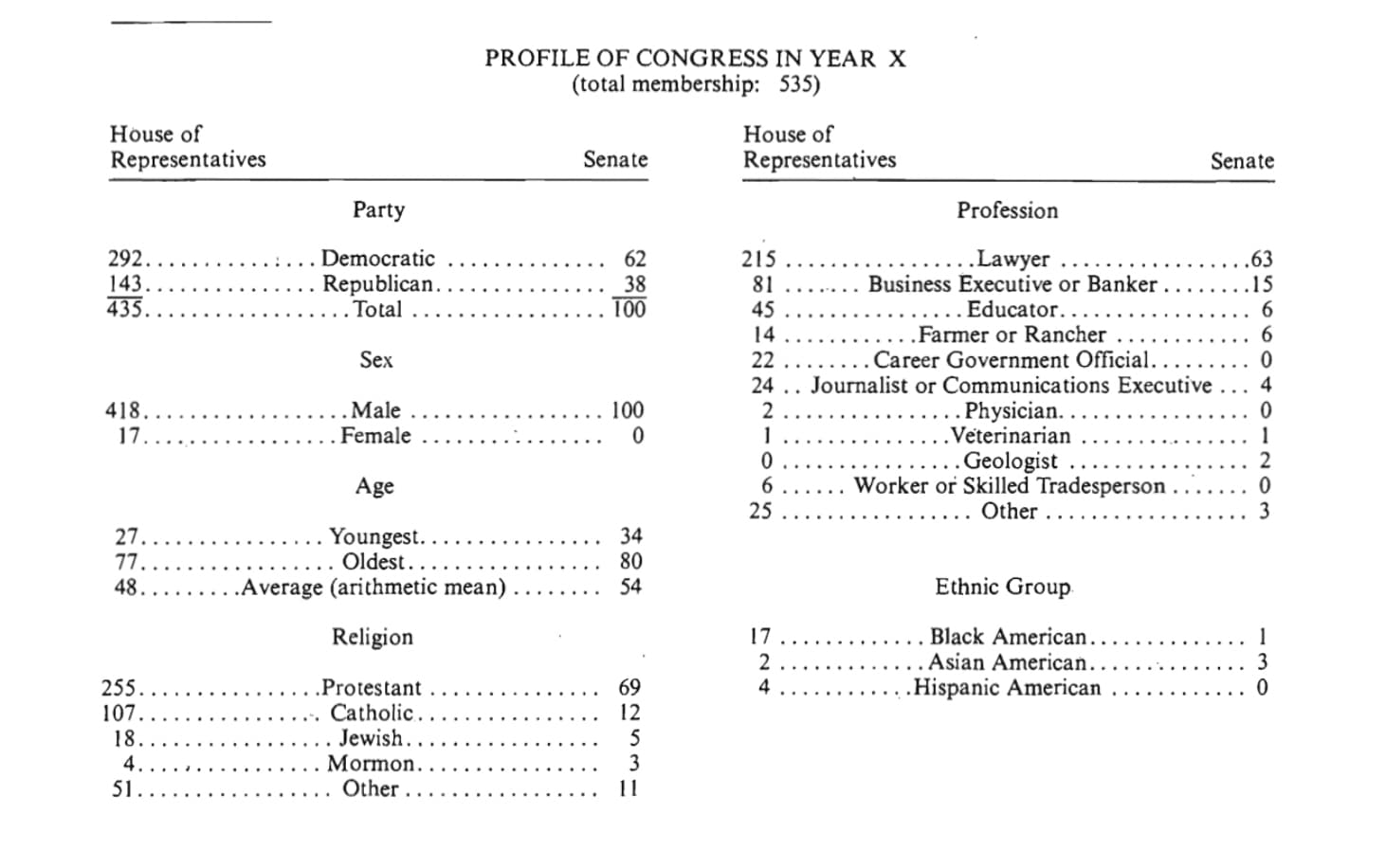 PROFILE OF CONGRESS IN YEAR X
(total membership: 535)

| House of Representatives | | Senate |
|---|---|---|
| | Party | |
| 292 | Democratic | 62 |
| 143 | Republican | 38 |
| 435 | Total | 100 |
| | Sex | |
| 418 | Male | 100 |
| 17 | Female | 0 |
| | Age | |
| 27 | Youngest | 34 |
| 77 | Oldest | 80 |
| 48 | Average (arithmetic mean) | 54 |
| | Religion | |
| 255 | Protestant | 69 |
| 107 | Catholic | 12 |
| 18 | Jewish | 5 |
| 4 | Mormon | 3 |
| 51 | Other | 11 |

| House of Representatives | | Senate |
|---|---|---|
| | Profession | |
| 215 | Lawyer | 63 |
| 81 | Business Executive or Banker | 15 |
| 45 | Educator | 6 |
| 14 | Farmer or Rancher | 6 |
| 22 | Career Government Official | 0 |
| 24 | Journalist or Communications Executive | 4 |
| 2 | Physician | 0 |
| 1 | Veterinarian | 1 |
| 0 | Geologist | 2 |
| 6 | Worker or Skilled Tradesperson | 0 |
| 25 | Other | 3 |
| | Ethnic Group | |
| 17 | Black American | 1 |
| 2 | Asian American | 3 |
| 4 | Hispanic American | 0 |